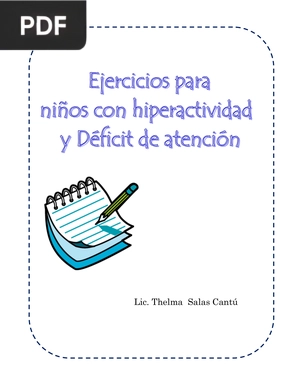 PDF

Ejercicios para niños con hiperactividad y Déficit de atención

Lic. Thelma Salas Cantú